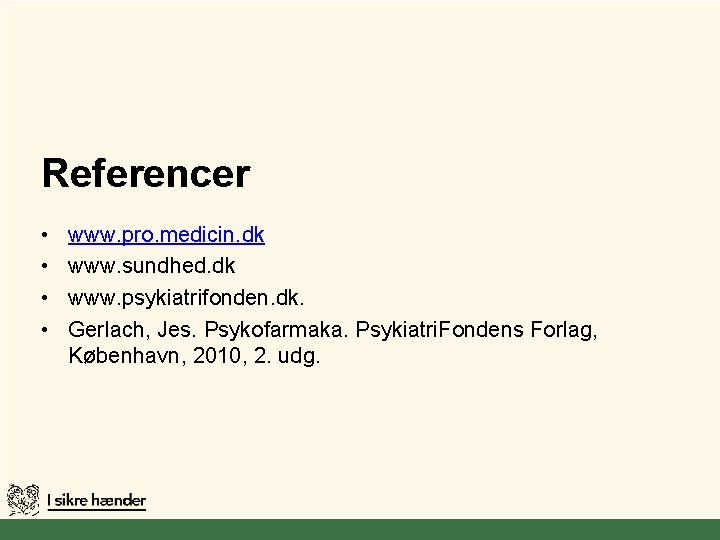 Referencer

• www.pro.medicin.dk
• www.sundhed.dk
• www.psykiatrifonden.dk.
• Gerlach, Jes. Psykofarmaka. PsykiatriFondens Forlag, København, 2010, 2. udg.

I sikre hænder